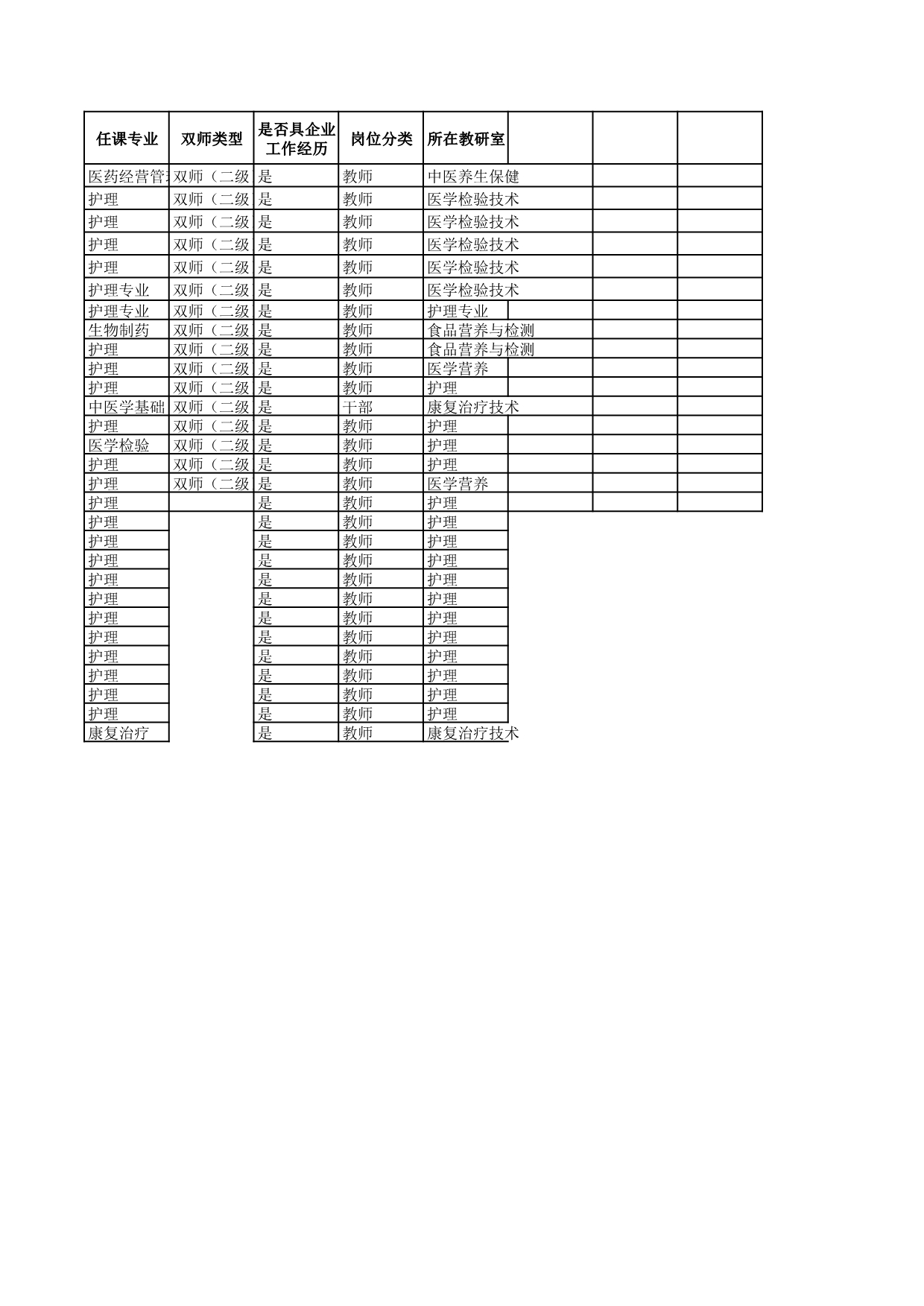 | 任课专业 | 双师类型 | 是否具企业工作经历 | 岗位分类 | 所在教研室 | | | |
|---|---|---|---|---|---|---|---|
| 医药经营管 | 双师（二级 | 是 | 教师 | 中医养生保健 | | | |
| 护理 | 双师（二级 | 是 | 教师 | 医学检验技术 | | | |
| 护理 | 双师（二级 | 是 | 教师 | 医学检验技术 | | | |
| 护理 | 双师（二级 | 是 | 教师 | 医学检验技术 | | | |
| 护理 | 双师（二级 | 是 | 教师 | 医学检验技术 | | | |
| 护理专业 | 双师（二级 | 是 | 教师 | 医学检验技术 | | | |
| 护理专业 | 双师（二级 | 是 | 教师 | 护理专业 | | | |
| 生物制药 | 双师（二级 | 是 | 教师 | 食品营养与检测 | | | |
| 护理 | 双师（二级 | 是 | 教师 | 食品营养与检测 | | | |
| 护理 | 双师（二级 | 是 | 教师 | 医学营养 | | | |
| 护理 | 双师（二级 | 是 | 教师 | 护理 | | | |
| 中医学基础 | 双师（二级 | 是 | 干部 | 康复治疗技术 | | | |
| 护理 | 双师（二级 | 是 | 教师 | 护理 | | | |
| 医学检验 | 双师（二级 | 是 | 教师 | 护理 | | | |
| 护理 | 双师（二级 | 是 | 教师 | 护理 | | | |
| 护理 | 双师（二级 | 是 | 教师 | 医学营养 | | | |
| 护理 | | 是 | 教师 | 护理 | | | |
| 护理 | | 是 | 教师 | 护理 | | | |
| 护理 | | 是 | 教师 | 护理 | | | |
| 护理 | | 是 | 教师 | 护理 | | | |
| 护理 | | 是 | 教师 | 护理 | | | |
| 护理 | | 是 | 教师 | 护理 | | | |
| 护理 | | 是 | 教师 | 护理 | | | |
| 护理 | | 是 | 教师 | 护理 | | | |
| 护理 | | 是 | 教师 | 护理 | | | |
| 护理 | | 是 | 教师 | 护理 | | | |
| 护理 | | 是 | 教师 | 护理 | | | |
| 护理 | | 是 | 教师 | 护理 | | | |
| 康复治疗 | | 是 | 教师 | 康复治疗技术 | | | |